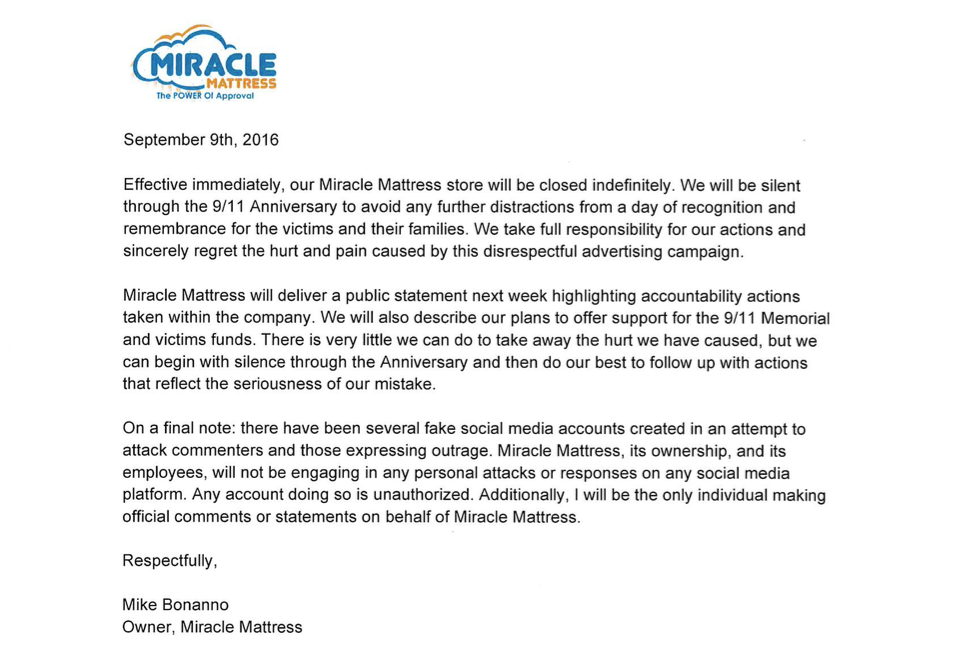 MIRACLE
MATTRESS
The POWER Of Approval

September 9th, 2016

Effective immediately, our Miracle Mattress store will be closed indefinitely. We will be silent through the 9/11 Anniversary to avoid any further distractions from a day of recognition and remembrance for the victims and their families. We take full responsibility for our actions and sincerely regret the hurt and pain caused by this disrespectful advertising campaign.

Miracle Mattress will deliver a public statement next week highlighting accountability actions taken within the company. We will also describe our plans to offer support for the 9/11 Memorial and victims funds. There is very little we can do to take away the hurt we have caused, but we can begin with silence through the Anniversary and then do our best to follow up with actions that reflect the seriousness of our mistake.

On a final note: there have been several fake social media accounts created in an attempt to attack commenters and those expressing outrage. Miracle Mattress, its ownership, and its employees, will not be engaging in any personal attacks or responses on any social media platform. Any account doing so is unauthorized. Additionally, I will be the only individual making official comments or statements on behalf of Miracle Mattress.

Respectfully,

Mike Bonanno
Owner, Miracle Mattress